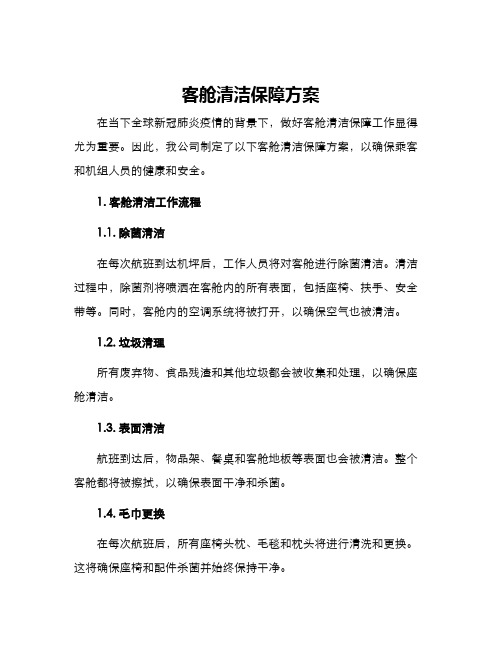 客舱清洁保障方案

在当下全球新冠肺炎疫情的背景下，做好客舱清洁保障工作显得尤为重要。因此，我公司制定了以下客舱清洁保障方案，以确保乘客和机组人员的健康和安全。

1. 客舱清洁工作流程

1.1. 除菌清洁

在每次航班到达机坪后，工作人员将对客舱进行除菌清洁。清洁过程中，除菌剂将喷洒在客舱内的所有表面，包括座椅、扶手、安全带等。同时，客舱内的空调系统将被打开，以确保空气也被清洁。

1.2. 垃圾清理

所有废弃物、食品残渣和其他垃圾都会被收集和处理，以确保座舱清洁。

1.3. 表面清洁

航班到达后，物品架、餐桌和客舱地板等表面也会被清洁。整个客舱都将被擦拭，以确保表面干净和杀菌。

1.4. 毛巾更换

在每次航班后，所有座椅头枕、毛毯和枕头将进行清洗和更换。这将确保座椅和配件杀菌并始终保持干净。